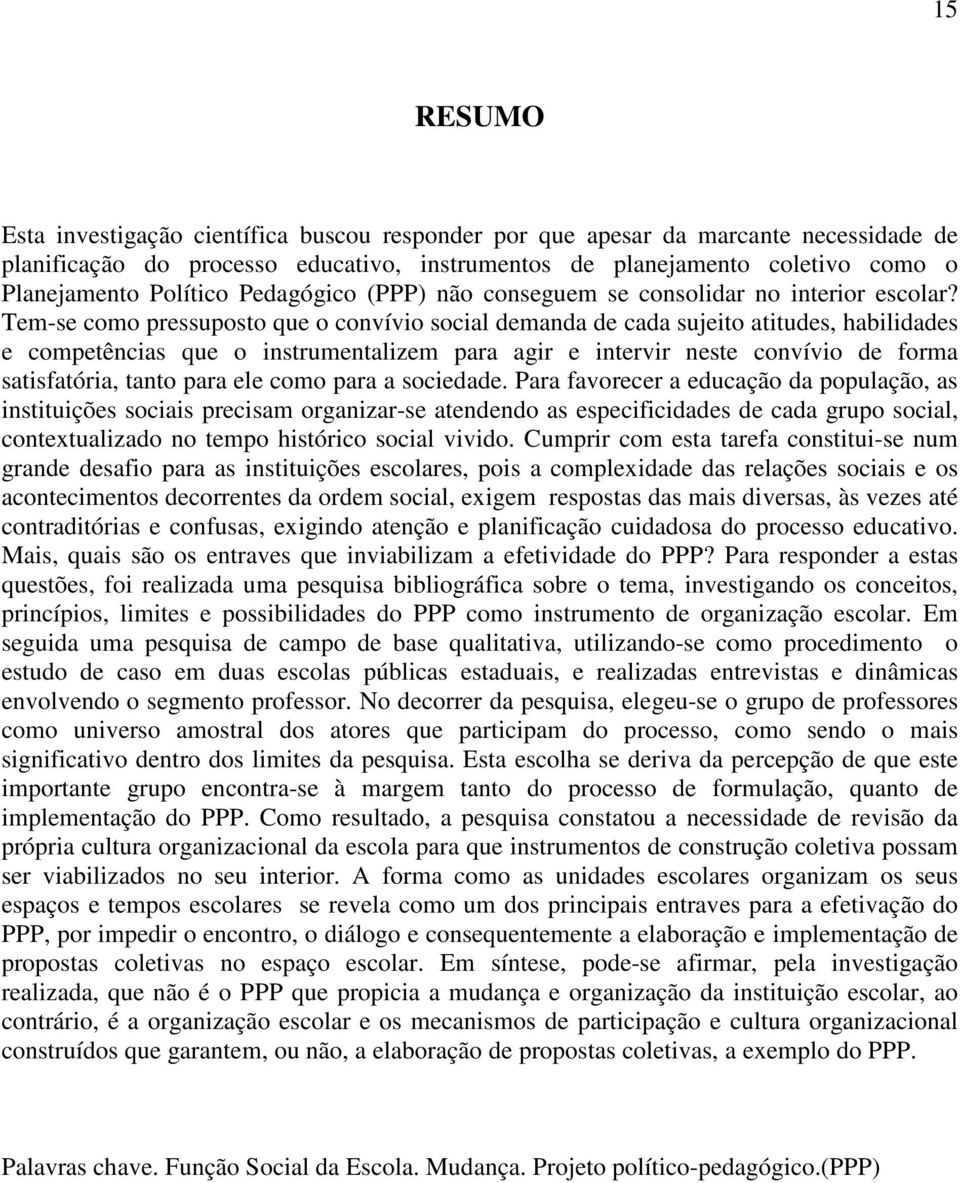 15

RESUMO

Esta investigação científica buscou responder por que apesar da marcante necessidade de planificação do processo educativo, instrumentos de planejamento coletivo como o Planejamento Político Pedagógico (PPP) não conseguem se consolidar no interior escolar? Tem-se como pressuposto que o convívio social demanda de cada sujeito atitudes, habilidades e competências que o instrumentalizem para agir e intervir neste convívio de forma satisfatória, tanto para ele como para a sociedade. Para favorecer a educação da população, as instituições sociais precisam organizar-se atendendo as especificidades de cada grupo social, contextualizado no tempo histórico social vivido. Cumprir com esta tarefa constitui-se num grande desafio para as instituições escolares, pois a complexidade das relações sociais e os acontecimentos decorrentes da ordem social, exigem respostas das mais diversas, às vezes até contraditórias e confusas, exigindo atenção e planificação cuidadosa do processo educativo. Mais, quais são os entraves que inviabilizam a efetividade do PPP? Para responder a estas questões, foi realizada uma pesquisa bibliográfica sobre o tema, investigando os conceitos, princípios, limites e possibilidades do PPP como instrumento de organização escolar. Em seguida uma pesquisa de campo de base qualitativa, utilizando-se como procedimento o estudo de caso em duas escolas públicas estaduais, e realizadas entrevistas e dinâmicas envolvendo o segmento professor. No decorrer da pesquisa, elegeu-se o grupo de professores como universo amostral dos atores que participam do processo, como sendo o mais significativo dentro dos limites da pesquisa. Esta escolha se deriva da percepção de que este importante grupo encontra-se à margem tanto do processo de formulação, quanto de implementação do PPP. Como resultado, a pesquisa constatou a necessidade de revisão da própria cultura organizacional da escola para que instrumentos de construção coletiva possam ser viabilizados no seu interior. A forma como as unidades escolares organizam os seus espaços e tempos escolares se revela como um dos principais entraves para a efetivação do PPP, por impedir o encontro, o diálogo e consequentemente a elaboração e implementação de propostas coletivas no espaço escolar. Em síntese, pode-se afirmar, pela investigação realizada, que não é o PPP que propicia a mudança e organização da instituição escolar, ao contrário, é a organização escolar e os mecanismos de participação e cultura organizacional construídos que garantem, ou não, a elaboração de propostas coletivas, a exemplo do PPP.

Palavras chave. Função Social da Escola. Mudança. Projeto político-pedagógico.(PPP)